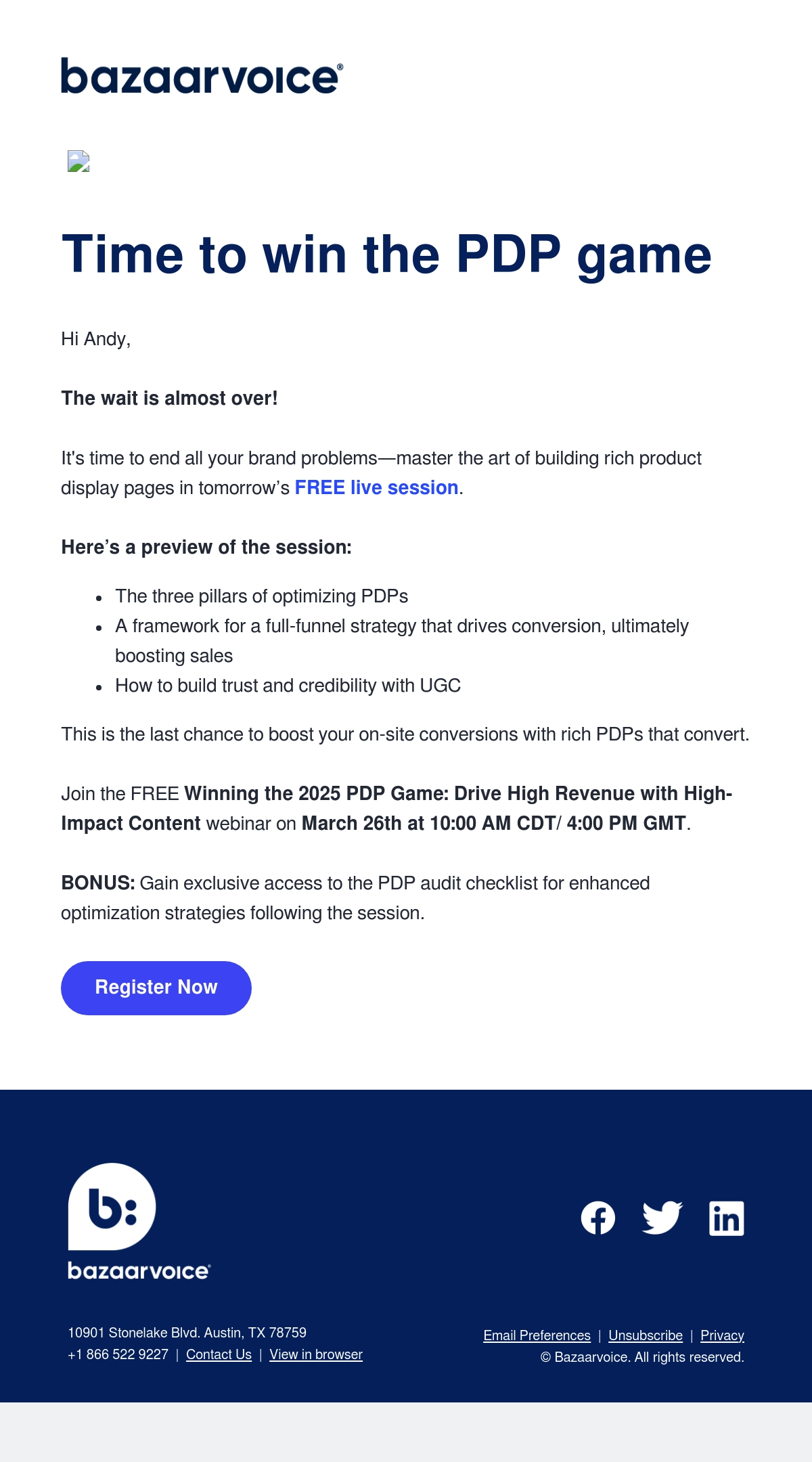 bazaarvoice®

Time to win the PDP game

Hi Andy,

The wait is almost over!

It's time to end all your brand problems—master the art of building rich product display pages in tomorrow's FREE live session.

Here's a preview of the session:

• The three pillars of optimizing PDPs
• A framework for a full-funnel strategy that drives conversion, ultimately boosting sales
• How to build trust and credibility with UGC

This is the last chance to boost your on-site conversions with rich PDPs that convert.

Join the FREE Winning the 2025 PDP Game: Drive High Revenue with High-Impact Content webinar on March 26th at 10:00 AM CDT/ 4:00 PM GMT.

BONUS: Gain exclusive access to the PDP audit checklist for enhanced optimization strategies following the session.

Register Now

b:
bazaarvoice®

10901 Stonelake Blvd. Austin, TX 78759
+1 866 522 9227 | Contact Us | View in browser

Email Preferences | Unsubscribe | Privacy
© Bazaarvoice. All rights reserved.